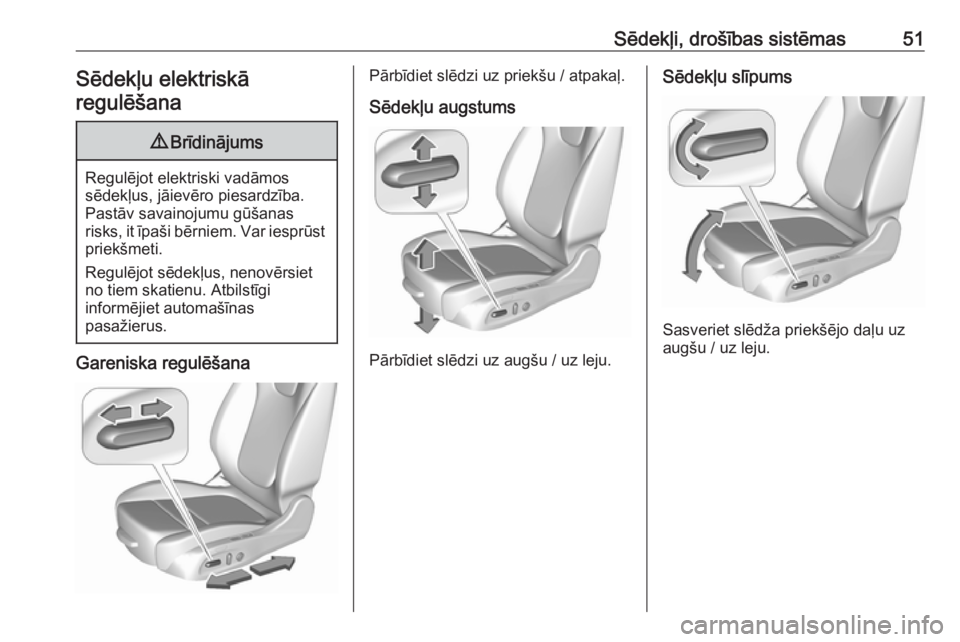 Sēdekļi, drošības sistēmas 51

Sēdekļu elektriskā regulēšana

⚠ Brīdinājums

Regulējot elektriski vadāmos sēdekļus, jāievēro piesardzība. Pastāv savainojumu gūšanas risks, it īpaši bērniem. Var iesprūst priekšmeti.

Regulējot sēdekļus, nenovērsiet no tiem skatienu. Atbilstīgi informējiet automašīnas pasažierus.

Gareniska regulēšana

Pārbīdiet slēdzi uz priekšu / atpakaļ.

Sēdekļu augstums

Pārbīdiet slēdzi uz augšu / uz leju.

Sēdekļu slīpums

Sasveriet slēdža priekšējo daļu uz augšu / uz leju.

carmanualsonline.info